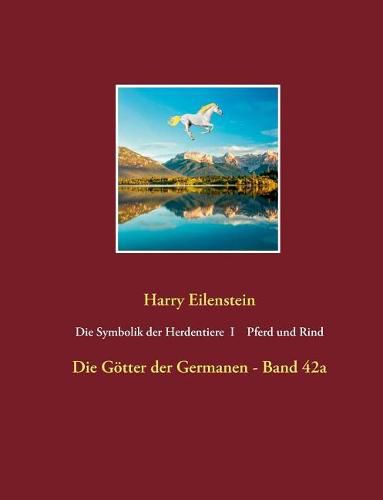 Harry Eilenstein

Die Symbolik der Herdentiere 1 Pferd und Rind

Die Götter der Germanen - Band 42a